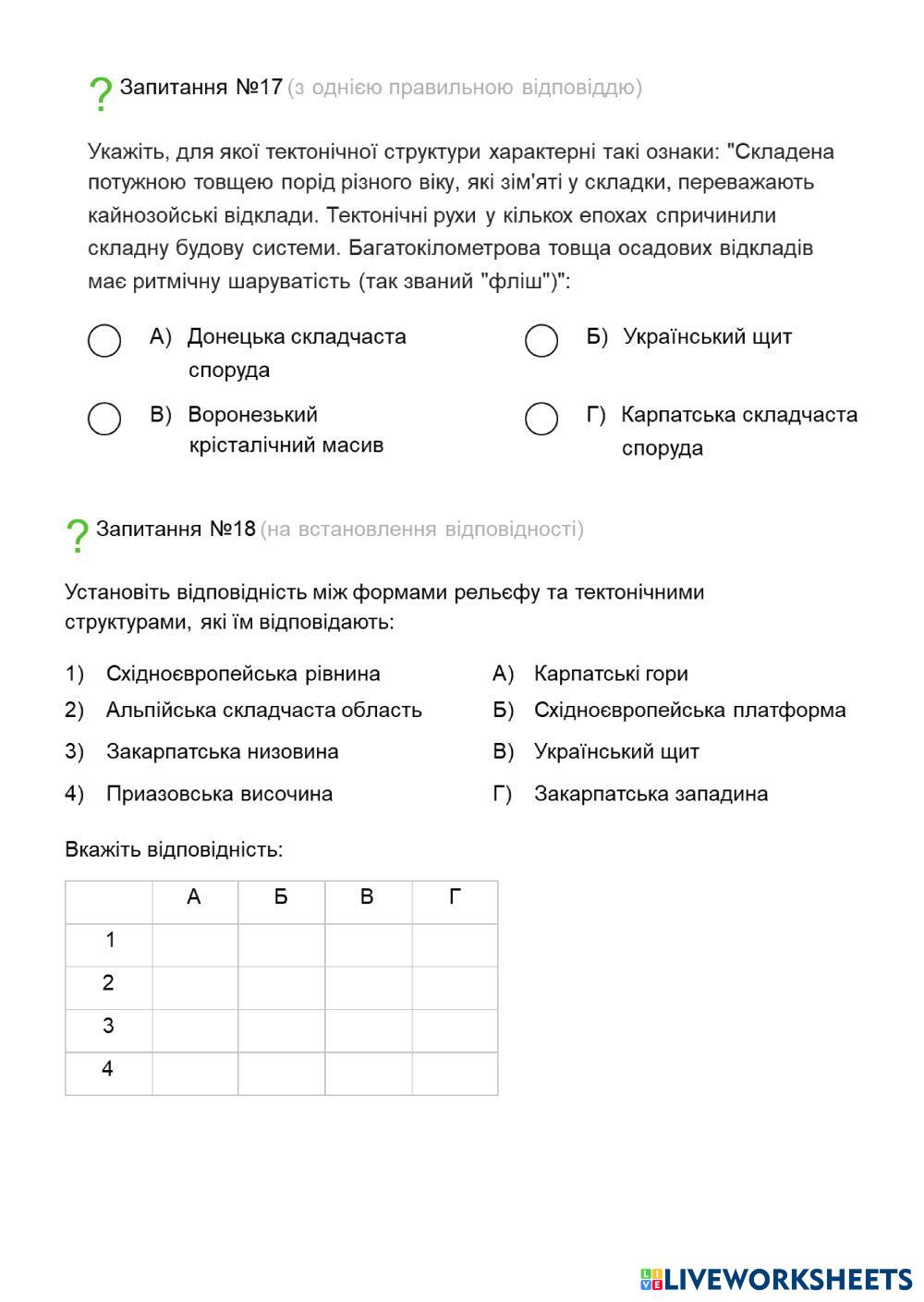 ? Запитання №17 (з однією правильною відповіддю)

Укажіть, для якої тектонічної структури характерні такі ознаки: "Складена потужною товщею порід різного віку, які зім'яті у складки, переважають кайнозойські відклади. Тектонічні рухи у кількох епохах спричинили складну будову системи. Багатокілометрова товща осадових відкладів має ритмічну шаруватість (так званий "фліш")":

А) Донецька складчаста споруда

Б) Український щит

В) Воронезький крісталічний масив

Г) Карпатська складчаста споруда

? Запитання №18 (на встановлення відповідності)

Установіть відповідність між формами рельєфу та тектонічними структурами, які їм відповідають:

1) Східноєвропейська рівнина
2) Альпійська складчаста область
3) Закарпатська низовина
4) Приазовська височина

А) Карпатські гори
Б) Східноєвропейська платформа
В) Український щит
Г) Закарпатська западина

Вкажіть відповідність:

| | А | Б | В | Г |
|---|---|---|---|---|
| 1 | | | | |
| 2 | | | | |
| 3 | | | | |
| 4 | | | | |

LIVEWORKSHEETS